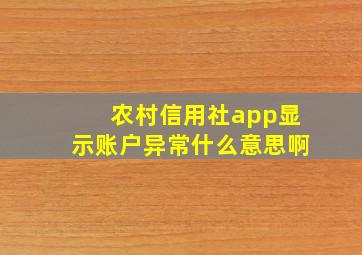 农村信用社app显示账户异常什么意思啊